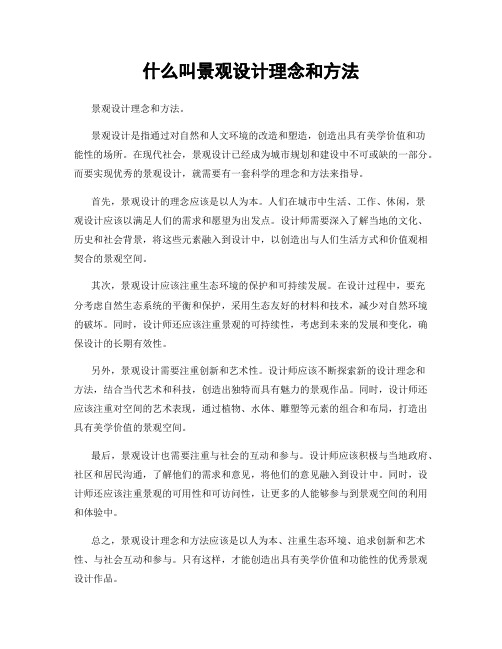 什么叫景观设计理念和方法

景观设计理念和方法。

景观设计是指通过对自然和人文环境的改造和塑造，创造出具有美学价值和功能性的场所。在现代社会，景观设计已经成为城市规划和建设中不可或缺的一部分。而要实现优秀的景观设计，就需要有一套科学的理念和方法来指导。

首先，景观设计的理念应该是以人为本。人们在城市中生活、工作、休闲，景观设计应该以满足人们的需求和愿望为出发点。设计师需要深入了解当地的文化、历史和社会背景，将这些元素融入到设计中，以创造出与人们生活方式和价值观相契合的景观空间。

其次，景观设计应该注重生态环境的保护和可持续发展。在设计过程中，要充分考虑自然生态系统的平衡和保护，采用生态友好的材料和技术，减少对自然环境的破坏。同时，设计师还应该注重景观的可持续性，考虑到未来的发展和变化，确保设计的长期有效性。

另外，景观设计需要注重创新和艺术性。设计师应该不断探索新的设计理念和方法，结合当代艺术和科技，创造出独特而具有魅力的景观作品。同时，设计师还应该注重对空间的艺术表现，通过植物、水体、雕塑等元素的组合和布局，打造出具有美学价值的景观空间。

最后，景观设计也需要注重与社会的互动和参与。设计师应该积极与当地政府、社区和居民沟通，了解他们的需求和意见，将他们的意见融入到设计中。同时，设计师还应该注重景观的可用性和可访问性，让更多的人能够参与到景观空间的利用和体验中。

总之，景观设计理念和方法应该是以人为本、注重生态环境、追求创新和艺术性、与社会互动和参与。只有这样，才能创造出具有美学价值和功能性的优秀景观设计作品。